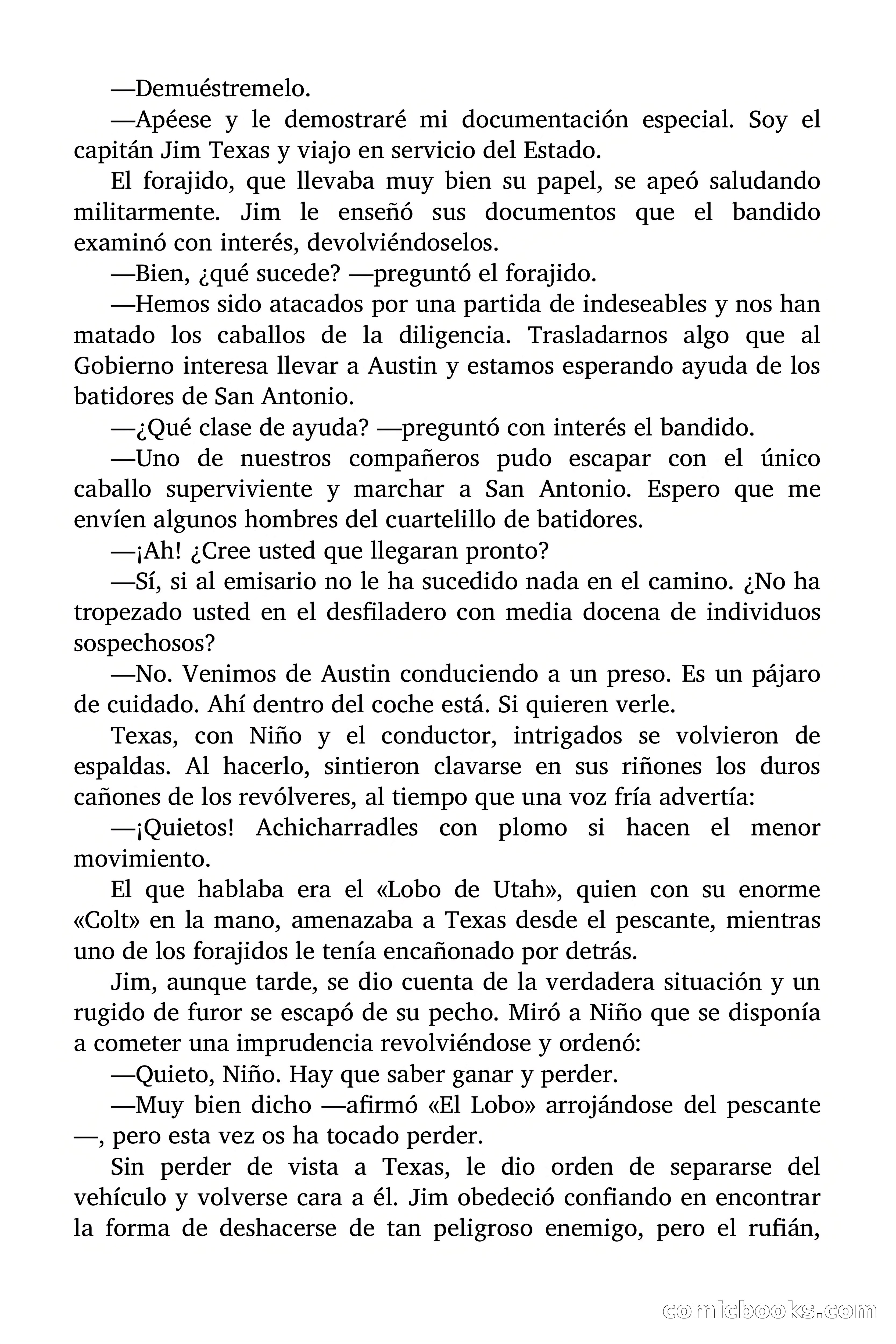 —Demuéstremelo.

—Apéese y le demostraré mi documentación especial. Soy el capitán Jim Texas y viajo en servicio del Estado.

El forajido, que llevaba muy bien su papel, se apeó saludando militarmente. Jim le enseñó sus documentos que el bandido examinó con interés, devolviéndoselos.

—Bien, ¿qué sucede? —preguntó el forajido.

—Hemos sido atacados por una partida de indeseables y nos han matado los caballos de la diligencia. Trasladarnos algo que al Gobierno interesa llevar a Austin y estamos esperando ayuda de los batidores de San Antonio.

—¿Qué clase de ayuda? —preguntó con interés el bandido.

—Uno de nuestros compañeros pudo escapar con el único caballo superviviente y marchar a San Antonio. Espero que me envíen algunos hombres del cuartelillo de batidores.

—¡Ah! ¿Cree usted que llegaran pronto?

—Sí, si al emisario no le ha sucedido nada en el camino. ¿No ha tropezado usted en el desfiladero con media docena de individuos sospechosos?

—No. Venimos de Austin conduciendo a un preso. Es un pájaro de cuidado. Ahí dentro del coche está. Si quieren verle.

Texas, con Niño y el conductor, intrigados se volvieron de espaldas. Al hacerlo, sintieron clavarse en sus riñones los duros cañones de los revólveres, al tiempo que una voz fría advertía:

—¡Quietos! Achicharradles con plomo si hacen el menor movimiento.

El que hablaba era el «Lobo de Utah», quien con su enorme «Colt» en la mano, amenazaba a Texas desde el pescante, mientras uno de los forajidos le tenía encañonado por detrás.

Jim, aunque tarde, se dio cuenta de la verdadera situación y un rugido de furor se escapó de su pecho. Miró a Niño que se disponía a cometer una imprudencia revolviéndose y ordenó:

—Quieto, Niño. Hay que saber ganar y perder.

—Muy bien dicho —afirmó «El Lobo» arrojándose del pescante —, pero esta vez os ha tocado perder.

Sin perder de vista a Texas, le dio orden de separarse del vehículo y volverse cara a él. Jim obedeció confiando en encontrar la forma de deshacerse de tan peligroso enemigo, pero el rufián,

comicbooks.com